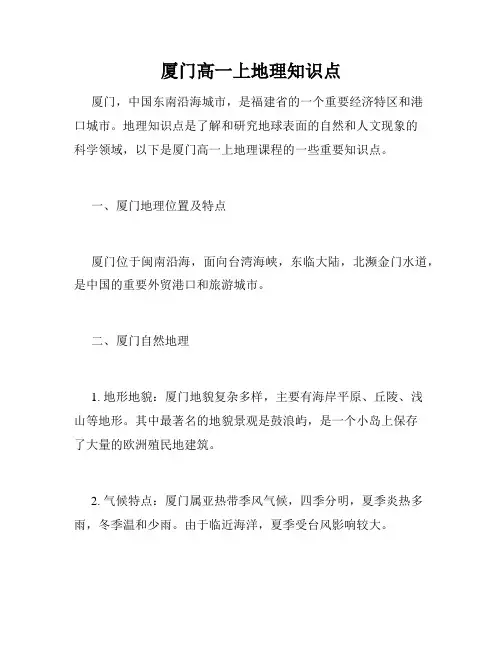 厦门高一上地理知识点

厦门，中国东南沿海城市，是福建省的一个重要经济特区和港口城市。地理知识点是了解和研究地球表面的自然和人文现象的科学领域，以下是厦门高一上地理课程的一些重要知识点。

一、厦门地理位置及特点

厦门位于闽南沿海，面向台湾海峡，东临大陆，北濒金门水道，是中国的重要外贸港口和旅游城市。

二、厦门自然地理

1. 地形地貌：厦门地貌复杂多样，主要有海岸平原、丘陵、浅山等地形。其中最著名的地貌景观是鼓浪屿，是一个小岛上保存了大量的欧洲殖民地建筑。

2. 气候特点：厦门属亚热带季风气候，四季分明，夏季炎热多雨，冬季温和少雨。由于临近海洋，夏季受台风影响较大。